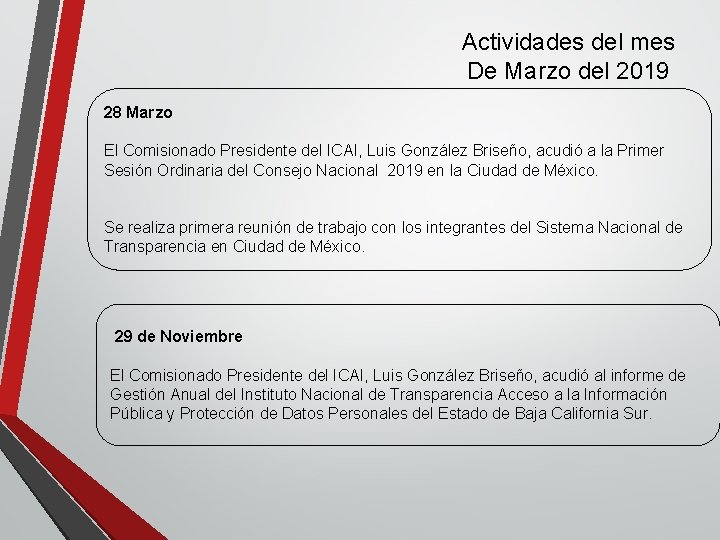 Actividades del mes
De Marzo del 2019

28 Marzo

El Comisionado Presidente del ICAI, Luis González Briseño, acudió a la Primer Sesión Ordinaria del Consejo Nacional 2019 en la Ciudad de México.

Se realiza primera reunión de trabajo con los integrantes del Sistema Nacional de Transparencia en Ciudad de México.

29 de Noviembre

El Comisionado Presidente del ICAI, Luis González Briseño, acudió al informe de Gestión Anual del Instituto Nacional de Transparencia Acceso a la Información Pública y Protección de Datos Personales del Estado de Baja California Sur.